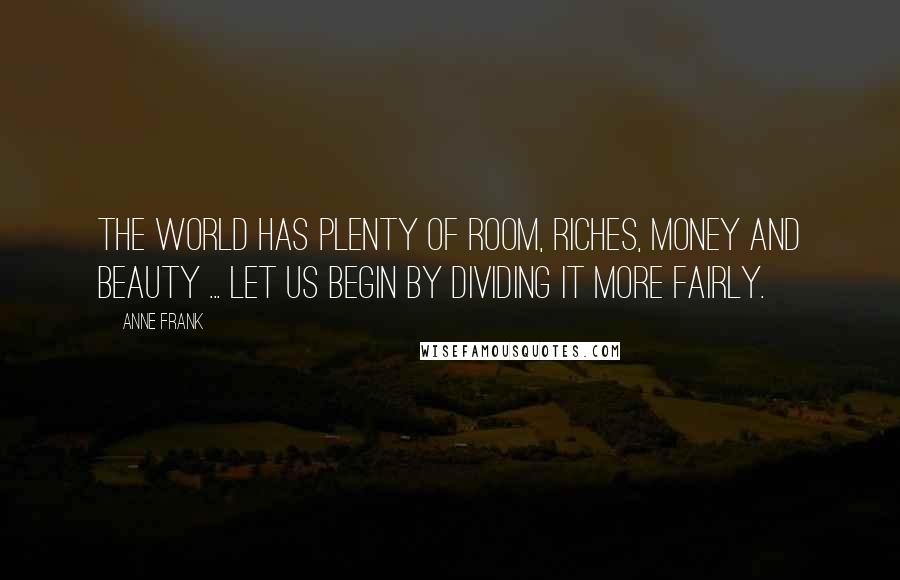 THE WORLD HAS PLENTY OF ROOM, RICHES, MONEY AND BEAUTY ... LET US BEGIN BY DIVIDING IT MORE FAIRLY.

ANNE FRANK

WISEFAMOUSQUOTES.COM